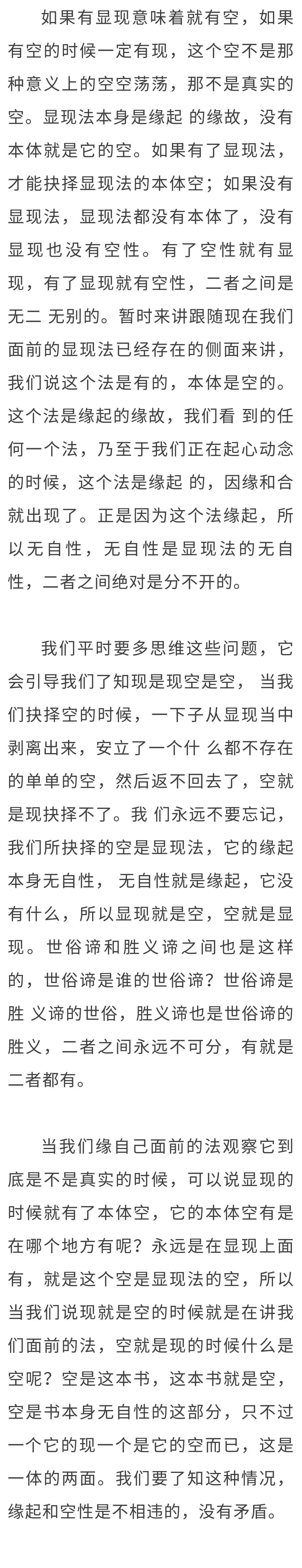 如果有显现意味着就有空，如果有空的时候一定有现，这个空不是那种意义上的空空荡荡，那不是真实的空。显现法本身是缘起 的缘故，没有本体就是它的空。如果有了显现法，才能抉择显现法的本体空；如果没有显现法，显现法都没有本体了，没有显现也没有空性。有了空性就有显现，有了显现就有空性，二者之间是无二 无别的。暂时来讲跟随现在我们面前的显现法已经存在的侧面来讲，我们说这个法是有的，本体是空的。这个法是缘起的缘故，我们看 到的任何一个法，乃至于我们正在起心动念的时候，这个法是缘起 的，因缘和合就出现了。正是因为这个法缘起，所以无自性，无自性是显现法的无自性，二者之间绝对是分不开的。

我们平时要多思维这些问题，它会引导我们了知现是现空是空， 当我们抉择空的时候，一下子从显现当中剥离出来，安立了一个什 么都不存在的单单的空，然后返不回去了，空就是现抉择不了。我 们永远不要忘记，我们所抉择的空是显现法，它的缘起本身无自性， 无自性就是缘起，它没有什么，所以显现就是空，空就是显现。世俗谛和胜义谛之间也是这样的，世俗谛是谁的世俗谛？世俗谛是胜 义谛的世俗，胜义谛也是世俗谛的胜义，二者之间永远不可分，有就是二者都有。

当我们缘自己面前的法观察它到底是不是真实的时候，可以说显现的时候就有了本体空，它的本体空有是在哪个地方有呢？永远是在显现上面有，就是这个空是显现法的空，所以当我们说现就是空的时候就是在讲我们面前的法，空就是现的时候什么是空呢？空是这本书，这本书就是空，空是书本身无自性的这部分，只不过一个它的现一个是它的空而已，这是一体的两面。我们要了知这种情况，缘起和空性是不相违的，没有矛盾。